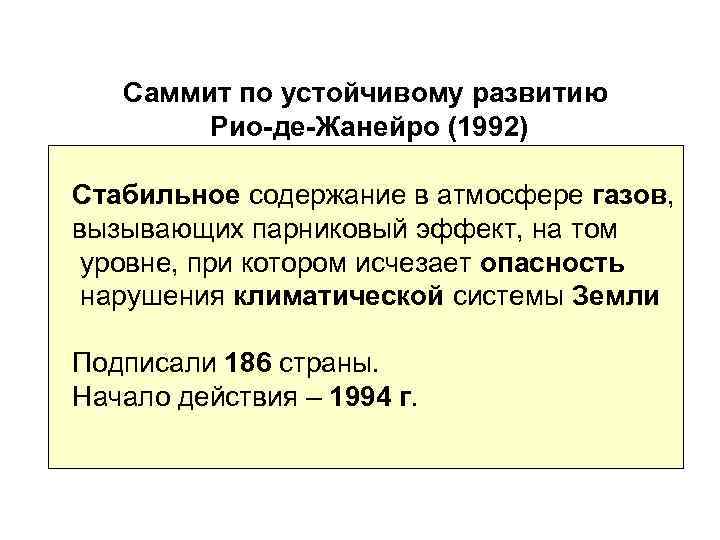 Саммит по устойчивому развитию
Рио-де-Жанейро (1992)

Стабильное содержание в атмосфере газов, вызывающих парниковый эффект, на том уровне, при котором исчезает опасность нарушения климатической системы Земли

Подписали 186 страны.
Начало действия – 1994 г.